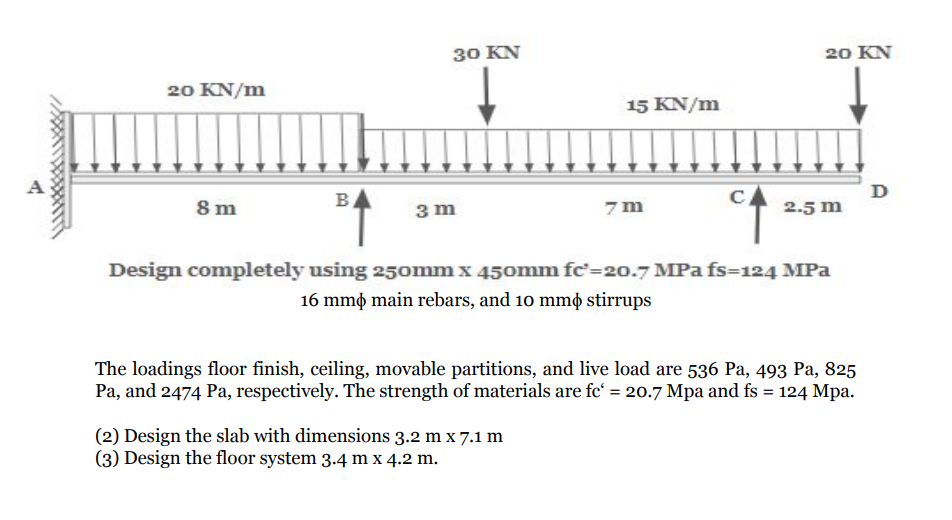 30 KN

20 KN

20 KN/m

15 KN/m

A

8 m

B

3 m

7 m

C

2.5 m

D

Design completely using 250mm x 450mm fc'=20.7 MPa fs=124 MPa
16 mmϕ main rebars, and 10 mmϕ stirrups

The loadings floor finish, ceiling, movable partitions, and live load are 536 Pa, 493 Pa, 825 Pa, and 2474 Pa, respectively. The strength of materials are fc' = 20.7 Mpa and fs = 124 Mpa.

(2) Design the slab with dimensions 3.2 m x 7.1 m
(3) Design the floor system 3.4 m x 4.2 m.